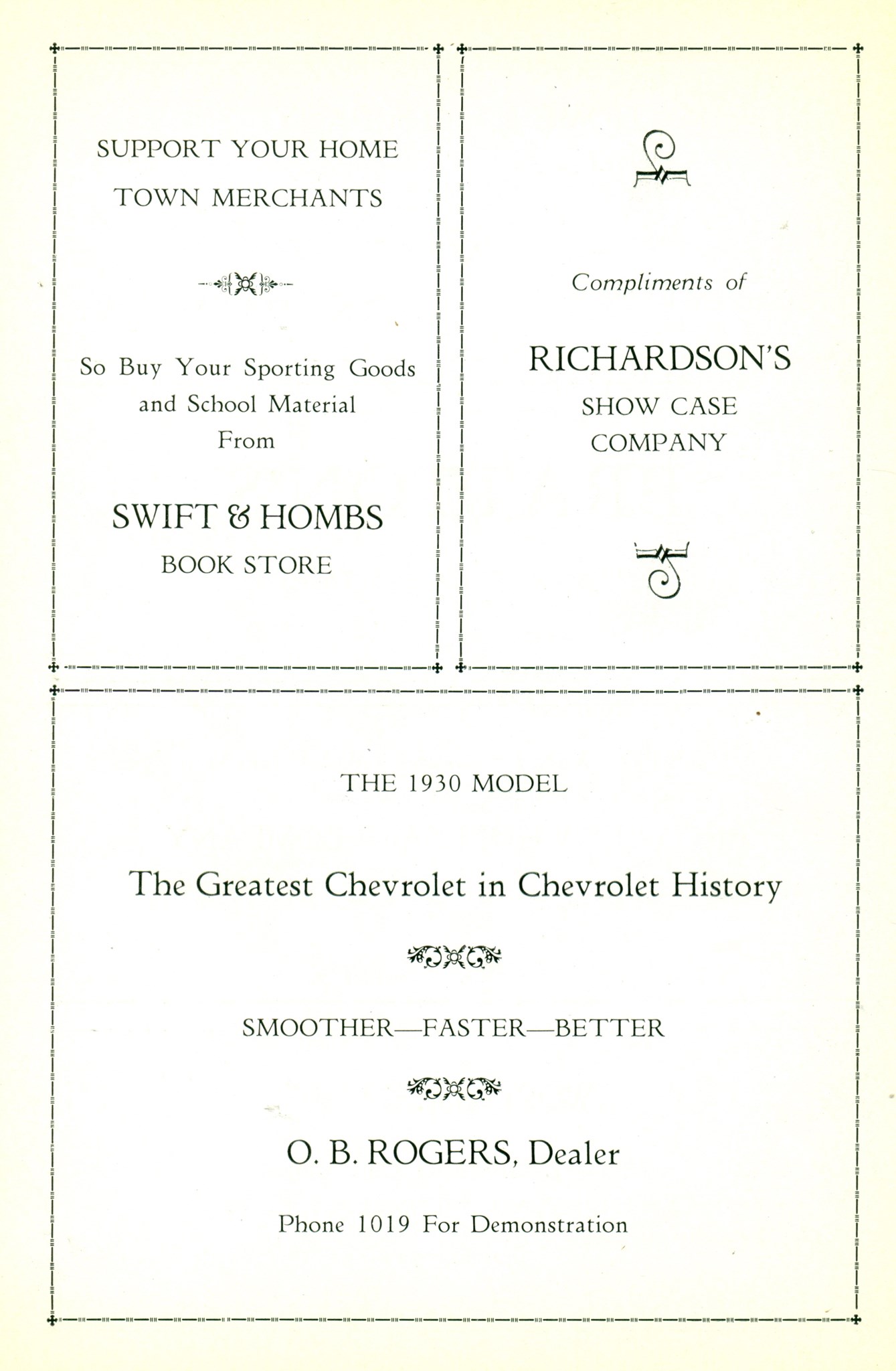 SUPPORT YOUR HOME TOWN MERCHANTS

So Buy Your Sporting Goods and School Material From

SWIFT & HOMBS
BOOK STORE

Compliments of

RICHARDSON'S
SHOW CASE COMPANY

THE 1930 MODEL

The Greatest Chevrolet in Chevrolet History

SMOOTHER—FASTER—BETTER

O. B. ROGERS, Dealer

Phone 1019 For Demonstration